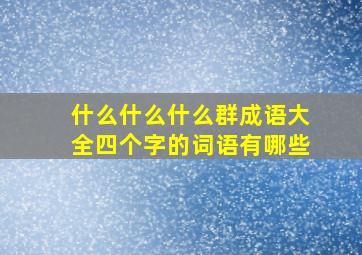 什么什么什么群成语大全四个字的词语有哪些